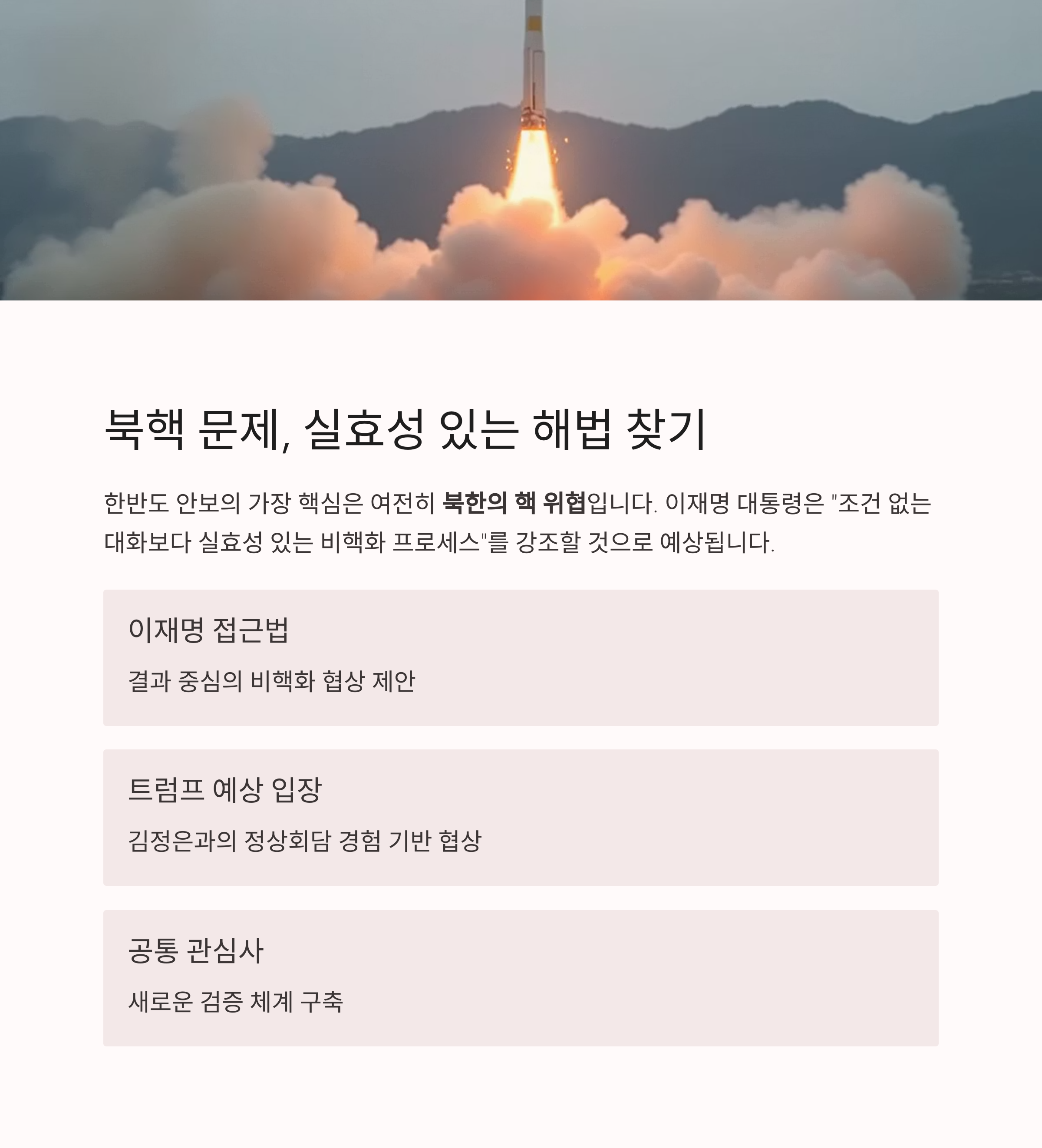 북핵 문제, 실효성 있는 해법 찾기

한반도 안보의 가장 핵심은 여전히 북한의 핵 위협입니다. 이재명 대통령은 "조건 없는 대화보다 실효성 있는 비핵화 프로세스"를 강조할 것으로 예상됩니다.

이재명 접근법

결과 중심의 비핵화 협상 제안

트럼프 예상 입장

김정은과의 정상회담 경험 기반 협상

공통 관심사

새로운 검증 체계 구축